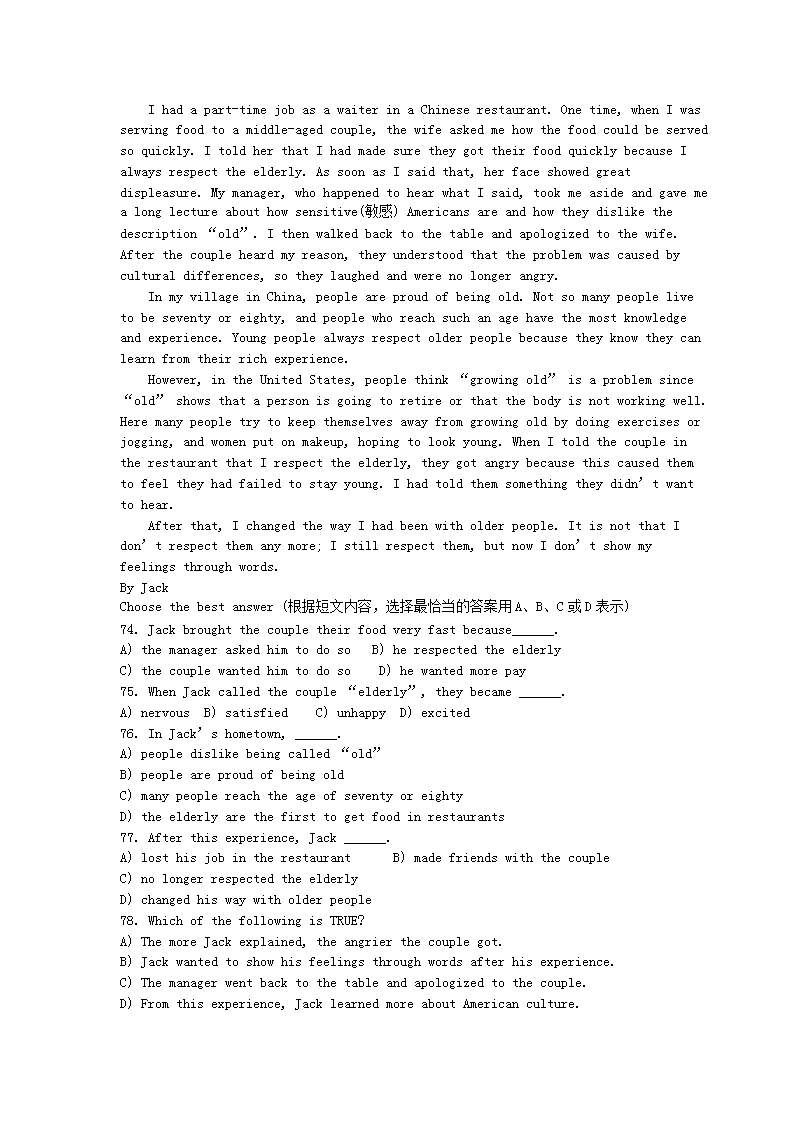 I had a part-time job as a waiter in a Chinese restaurant. One time, when I was serving food to a middle-aged couple, the wife asked me how the food could be served so quickly. I told her that I had made sure they got their food quickly because I always respect the elderly. As soon as I said that, her face showed great displeasure. My manager, who happened to hear what I said, took me aside and gave me a long lecture about how sensitive(敏感) Americans are and how they dislike the description “old”. I then walked back to the table and apologized to the wife. After the couple heard my reason, they understood that the problem was caused by cultural differences, so they laughed and were no longer angry.

In my village in China, people are proud of being old. Not so many people live to be seventy or eighty, and people who reach such an age have the most knowledge and experience. Young people always respect older people because they know they can learn from their rich experience.

However, in the United States, people think “growing old” is a problem since “old” shows that a person is going to retire or that the body is not working well. Here many people try to keep themselves away from growing old by doing exercises or jogging, and women put on makeup, hoping to look young. When I told the couple in the restaurant that I respect the elderly, they got angry because this caused them to feel they had failed to stay young. I had told them something they didn’t want to hear.

After that, I changed the way I had been with older people. It is not that I don’t respect them any more; I still respect them, but now I don’t show my feelings through words.
By Jack
Choose the best answer (根据短文内容，选择最恰当的答案用A、B、C或D表示)
74. Jack brought the couple their food very fast because______.
A) the manager asked him to do so B) he respected the elderly
C) the couple wanted him to do so D) he wanted more pay
75. When Jack called the couple “elderly”, they became ______.
A) nervous B) satisfied C) unhappy D) excited
76. In Jack’s hometown, ______.
A) people dislike being called “old”
B) people are proud of being old
C) many people reach the age of seventy or eighty
D) the elderly are the first to get food in restaurants
77. After this experience, Jack ______.
A) lost his job in the restaurant B) made friends with the couple
C) no longer respected the elderly
D) changed his way with older people
78. Which of the following is TRUE?
A) The more Jack explained, the angrier the couple got.
B) Jack wanted to show his feelings through words after his experience.
C) The manager went back to the table and apologized to the couple.
D) From this experience, Jack learned more about American culture.